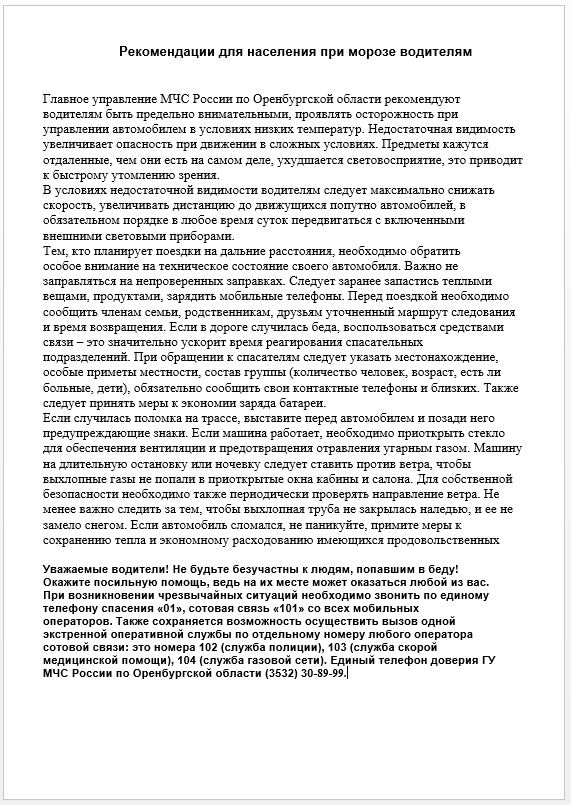 Рекомендации для населения при морозе водителям

Главное управление МЧС России по Оренбургской области рекомендуют водителям быть предельно внимательными, проявлять осторожность при управлении автомобилем в условиях низких температур. Недостаточная видимость увеличивает опасность при движении в сложных условиях. Предметы кажутся отдаленные, чем они есть на самом деле, ухудшается световосприятие, это приводит к быстрому утомлению зрения.
В условиях недостаточной видимости водителям следует максимально снижать скорость, увеличивать дистанцию до движущихся попутно автомобилей, в обязательном порядке в любое время суток передвигаться с включенными внешними световыми приборами.
Тем, кто планирует поездки на дальние расстояния, необходимо обратить особое внимание на техническое состояние своего автомобиля. Важно не заправляться на непроверенных заправках. Следует заранее запастись теплыми вещами, продуктами, зарядить мобильные телефоны. Перед поездкой необходимо сообщить членам семьи, родственникам, друзьям уточненный маршрут следования и время возвращения. Если в дороге случилась беда, воспользоваться средствами связи – это значительно ускорит время реагирования спасательных подразделений. При обращении к спасателям следует указать местонахождение, особые приметы местности, состав группы (количество человек, возраст, есть ли больные, дети), обязательно сообщить свои контактные телефоны и близких. Также следует принять меры к экономии заряда батареи.
Если случилась поломка на трассе, выставите перед автомобилем и позади него предупреждающие знаки. Если машина работает, необходимо приоткрыть стекло для обеспечения вентиляции и предотвращения отравления угарным газом. Машину на длительную остановку или ночевку следует ставить против ветра, чтобы выхлопные газы не попали в приоткрытые окна кабины и салона. Для собственной безопасности необходимо также периодически проверять направление ветра. Не менее важно следить за тем, чтобы выхлопная труба не закрылась наледью, и ее не замело снегом. Если автомобиль сломался, не паникуйте, примите меры к сохранению тепла и экономному расходованию имеющихся продовольственных

Уважаемые водители! Не будьте безучастны к людям, попавшим в беду! Окажите посильную помощь, ведь на их месте может оказаться любой из вас. При возникновении чрезвычайных ситуаций необходимо звонить по единому телефону спасения «01», сотовая связь «101» со всех мобильных операторов. Также сохраняется возможность осуществить вызов одной экстренной оперативной службы по отдельному номеру любого оператора сотовой связи: это номера 102 (служба полиции), 103 (служба скорой медицинской помощи), 104 (служба газовой сети). Единый телефон доверия ГУ МЧС России по Оренбургской области (3532) 30-89-99.